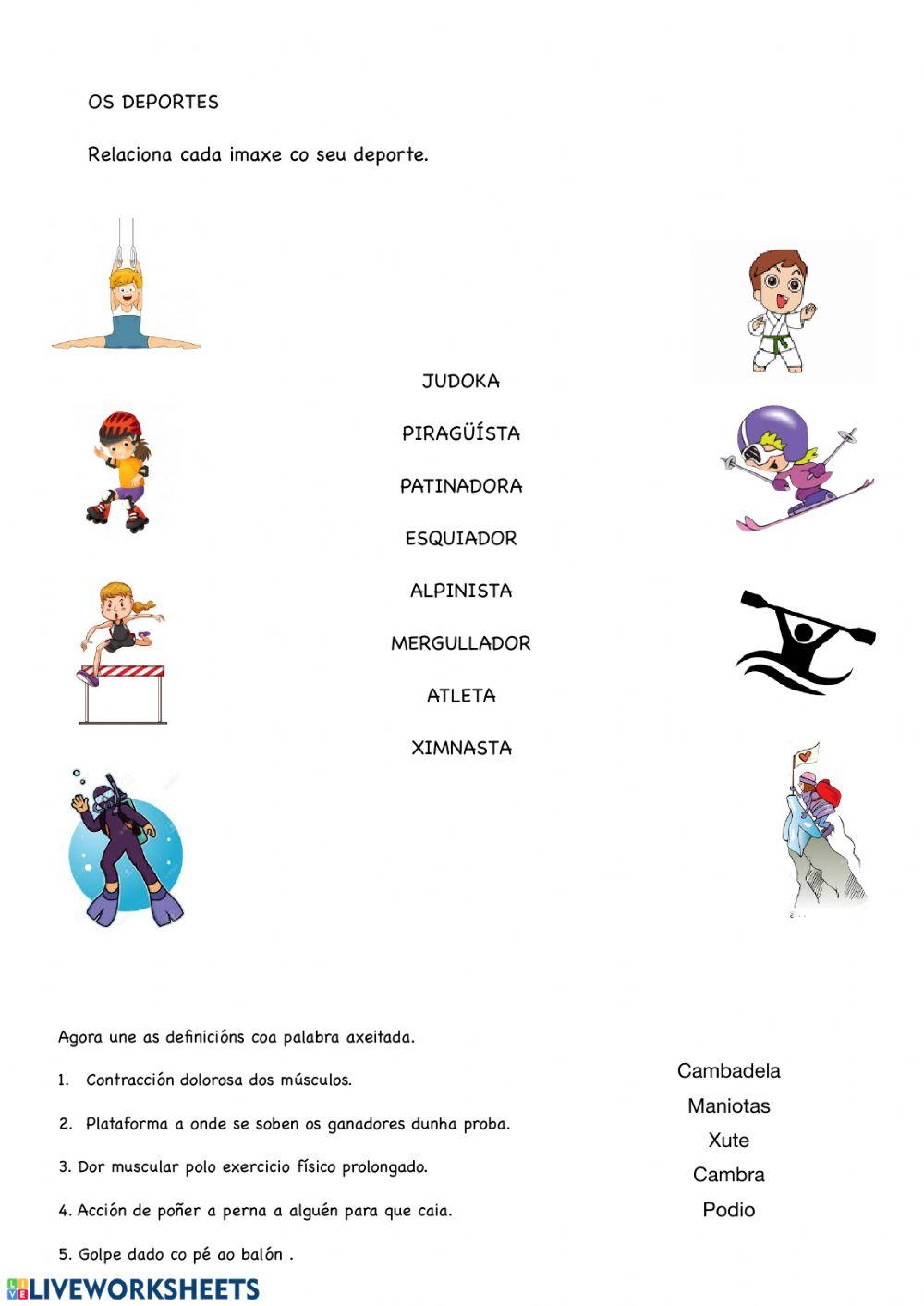 OS DEPORTES

Relaciona cada imaxe co seu deporte.

JUDOKA

PIRAGÜÍSTA

PATINADORA

ESQUIADOR

ALPINISTA

MERGULLADOR

ATLETA

XIMNASTA

Agora une as definicións coa palabra axeitada.

1. Contracción dolorosa dos músculos.

2. Plataforma a onde se soben os ganadores dunha proba.

3. Dor muscular polo exercicio físico prolongado.

4. Acción de poñer a perna a alguén para que caia.

5. Golpe dado co pé ao balón .

Cambadela

Maniotas

Xute

Cambra

Podio

LIVEWORKSHEETS